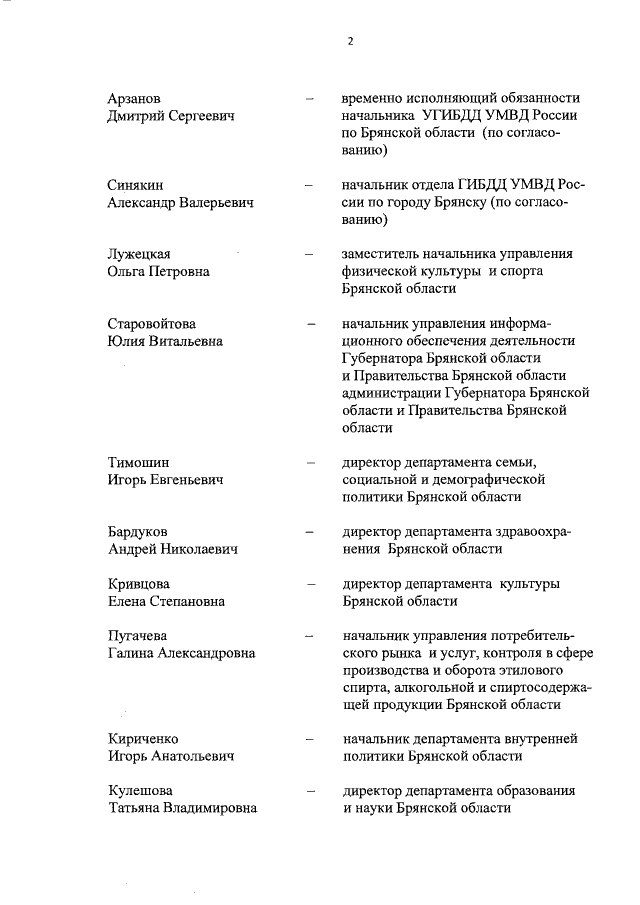 2

Арзанов Дмитрий Сергеевич – временно исполняющий обязанности начальника УГИБДД УМВД России по Брянской области (по согласованию)

Синякин Александр Валерьевич – начальник отдела ГИБДД УМВД России по городу Брянску (по согласованию)

Лужецкая Ольга Петровна – заместитель начальника управления физической культуры и спорта Брянской области

Старовойтова Юлия Витальевна – начальник управления информационного обеспечения деятельности Губернатора Брянской области и Правительства Брянской области администрации Губернатора Брянской области и Правительства Брянской области

Тимошин Игорь Евгеньевич – директор департамента семьи, социальной и демографической политики Брянской области

Бардуков Андрей Николаевич – директор департамента здравоохранения Брянской области

Кривцова Елена Степановна – директор департамента культуры Брянской области

Пугачева Галина Александровна – начальник управления потребительского рынка и услуг, контроля в сфере производства и оборота этилового спирта, алкогольной и спиртосодержащей продукции Брянской области

Кириченко Игорь Анатольевич – начальник департамента внутренней политики Брянской области

Кулешова Татьяна Владимировна – директор департамента образования и науки Брянской области